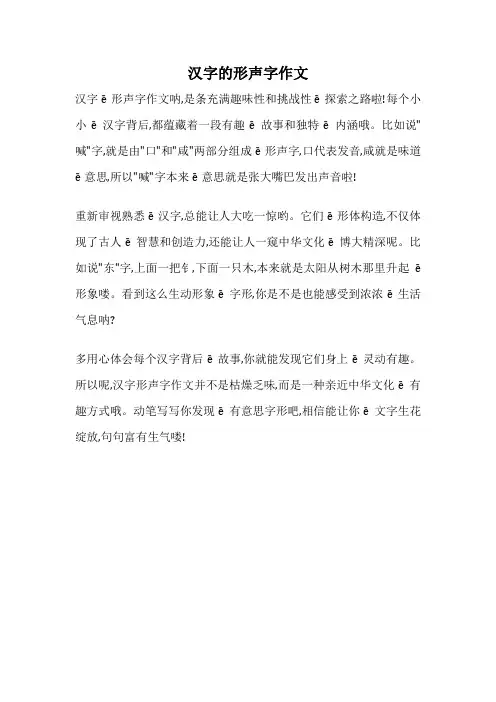 汉字的形声字作文

汉字 ē 形声字作文呐,是条充满趣味性和挑战性 ē 探索之路啦!每个小小 ē 汉字背后,都蕴藏着一段有趣 ē 故事和独特 ē 内涵哦。比如说"喊"字,就是由"口"和"咸"两部分组成 ē 形声字,口代表发音,咸就是味道 ē 意思,所以"喊"字本来 ē 意思就是张大嘴巴发出声音啦!

重新审视熟悉 ē 汉字,总能让人大吃一惊哟。它们 ē 形体构造,不仅体现了古人 ē 智慧和创造力,还能让人一窥中华文化 ē 博大精深呢。比如说"东"字,上面一把钅,下面一只木,本来就是太阳从树木那里升起 ē 形象喽。看到这么生动形象 ē 字形,你是不是也能感受到浓浓 ē 生活气息呐?

多用心体会每个汉字背后 ē 故事,你就能发现它们身上 ē 灵动有趣。所以呢,汉字形声字作文并不是枯燥乏味,而是一种亲近中华文化 ē 有趣方式哦。动笔写写你发现 ē 有意思字形吧,相信能让你 ē 文字生花绽放,句句富有生气喽!